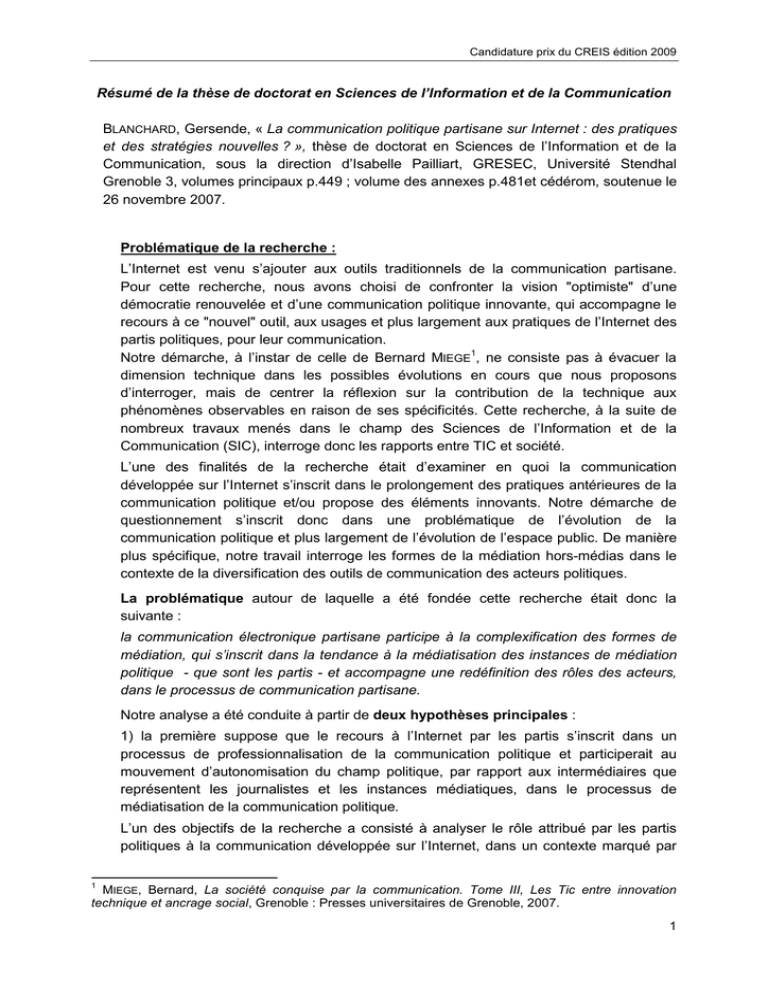 Candidature prix du CREIS édition 2009

Résumé de la thèse de doctorat en Sciences de l'Information et de la Communication

BLANCHARD, Gersende, « La communication politique partisane sur Internet : des pratiques et des stratégies nouvelles ? », thèse de doctorat en Sciences de l'Information et de la Communication, sous la direction d'Isabelle Pailliart, GRESEC, Université Stendhal Grenoble 3, volumes principaux p.449 ; volume des annexes p.481et cédérom, soutenue le 26 novembre 2007.

Problématique de la recherche :

L'Internet est venu s'ajouter aux outils traditionnels de la communication partisane. Pour cette recherche, nous avons choisi de confronter la vision "optimiste" d'une démocratie renouvelée et d'une communication politique innovante, qui accompagne le recours à ce "nouvel" outil, aux usages et plus largement aux pratiques de l'Internet des partis politiques, pour leur communication.
Notre démarche, à l'instar de celle de Bernard MIEGE$^1$, ne consiste pas à évacuer la dimension technique dans les possibles évolutions en cours que nous proposons d'interroger, mais de centrer la réflexion sur la contribution de la technique aux phénomènes observables en raison de ses spécificités. Cette recherche, à la suite de nombreux travaux menés dans le champ des Sciences de l'Information et de la Communication (SIC), interroge donc les rapports entre TIC et société.

L'une des finalités de la recherche était d'examiner en quoi la communication développée sur l'Internet s'inscrit dans le prolongement des pratiques antérieures de la communication politique et/ou propose des éléments innovants. Notre démarche de questionnement s'inscrit donc dans une problématique de l'évolution de la communication politique et plus largement de l'évolution de l'espace public. De manière plus spécifique, notre travail interroge les formes de la médiation hors-médias dans le contexte de la diversification des outils de communication des acteurs politiques.

La problématique autour de laquelle a été fondée cette recherche était donc la suivante :

la communication électronique partisane participe à la complexification des formes de médiation, qui s'inscrit dans la tendance à la médiatisation des instances de médiation politique - que sont les partis - et accompagne une redéfinition des rôles des acteurs, dans le processus de communication partisane.

Notre analyse a été conduite à partir de deux hypothèses principales :

1) la première suppose que le recours à l'Internet par les partis s'inscrit dans un processus de professionnalisation de la communication politique et participerait au mouvement d'autonomisation du champ politique, par rapport aux intermédiaires que représentent les journalistes et les instances médiatiques, dans le processus de médiatisation de la communication politique.

L'un des objectifs de la recherche a consisté à analyser le rôle attribué par les partis politiques à la communication développée sur l'Internet, dans un contexte marqué par

$^1$ MIEGE, Bernard, La société conquise par la communication. Tome III, Les Tic entre innovation technique et ancrage social, Grenoble : Presses universitaires de Grenoble, 2007.

1